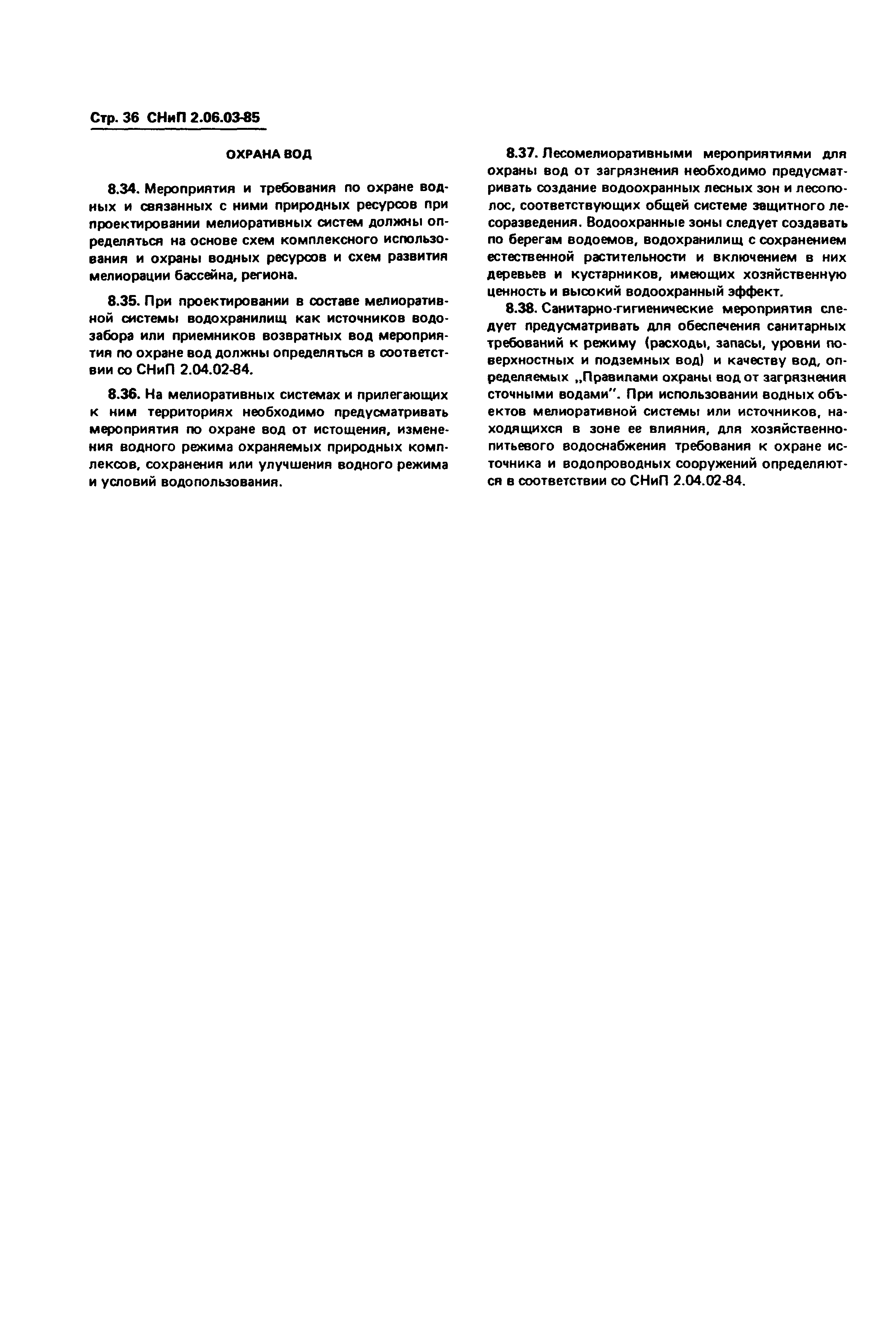 Стр. 36 СНиП 2.06.03-85

ОХРАНА ВОД

8.34. Мероприятия и требования по охране водных и связанных с ними природных ресурсов при проектировании мелиоративных систем должны определяться на основе схем комплексного использования и охраны водных ресурсов и схем развития мелиорации бассейна, региона.

8.35. При проектировании в составе мелиоративной системы водохранилищ как источников водозабора или приемников возвратных вод мероприятия по охране вод должны определяться в соответствии со СНиП 2.04.02-84.

8.36. На мелиоративных системах и прилегающих к ним территориях необходимо предусматривать мероприятия по охране вод от истощения, изменения водного режима охраняемых природных комплексов, сохранения или улучшения водного режима и условий водопользования.

8.37. Лесомелиоративными мероприятиями для охраны вод от загрязнения необходимо предусматривать создание водоохранных лесных зон и лесополос, соответствующих общей системе защитного лесоразведения. Водоохранные зоны следует создавать по берегам водоемов, водохранилищ с сохранением естественной растительности и включением в них деревьев и кустарников, имеющих хозяйственную ценность и высокий водоохранный эффект.

8.38. Санитарно-гигиенические мероприятия следует предусматривать для обеспечения санитарных требований к режиму (расходы, запасы, уровни поверхностных и подземных вод) и качеству вод, определяемых „Правилами охраны вод от загрязнения сточными водами". При использовании водных объектов мелиоративной системы или источников, находящихся в зоне ее влияния, для хозяйственно-питьевого водоснабжения требования к охране источника и водопроводных сооружений определяются в соответствии со СНиП 2.04.02-84.